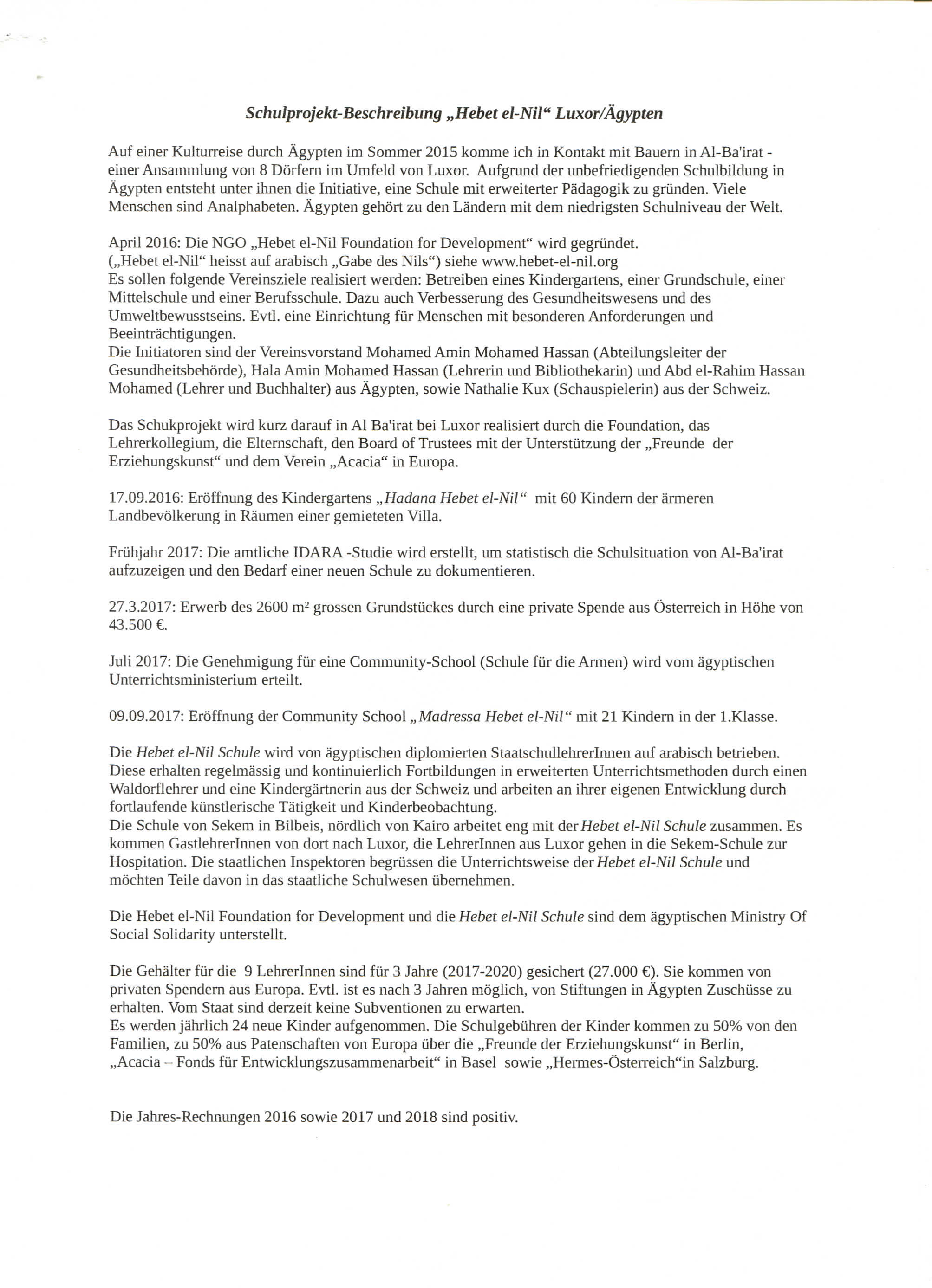 Schulprojekt-Beschreibung „Hebet el-Nil“ Luxor/Ägypten

Auf einer Kulturreise durch Ägypten im Sommer 2015 komme ich in Kontakt mit Bauern in Al-Ba'irat - einer Ansammlung von 8 Dörfern im Umfeld von Luxor. Aufgrund der unbefriedigenden Schulbildung in Ägypten entsteht unter ihnen die Initiative, eine Schule mit erweiterter Pädagogik zu gründen. Viele Menschen sind Analphabeten. Ägypten gehört zu den Ländern mit dem niedrigsten Schulniveau der Welt.

April 2016: Die NGO „Hebet el-Nil Foundation for Development“ wird gegründet.
(„Hebet el-Nil“ heisst auf arabisch „Gabe des Nils“) siehe www.hebet-el-nil.org
Es sollen folgende Vereinsziele realisiert werden: Betreiben eines Kindergartens, einer Grundschule, einer Mittelschule und einer Berufsschule. Dazu auch Verbesserung des Gesundheitswesens und des Umweltbewusstseins. Evtl. eine Einrichtung für Menschen mit besonderen Anforderungen und Beeinträchtigungen.
Die Initiatoren sind der Vereinsvorstand Mohamed Amin Mohamed Hassan (Abteilungsleiter der Gesundheitsbehörde), Hala Amin Mohamed Hassan (Lehrerin und Bibliothekarin) und Abd el-Rahim Hassan Mohamed (Lehrer und Buchhalter) aus Ägypten, sowie Nathalie Kux (Schauspielerin) aus der Schweiz.

Das Schukprojekt wird kurz darauf in Al Ba'irat bei Luxor realisiert durch die Foundation, das Lehrerkollegium, die Elternschaft, den Board of Trustees mit der Unterstützung der „Freunde der Erziehungskunst“ und dem Verein „Acacia“ in Europa.

17.09.2016: Eröffnung des Kindergartens „Hadana Hebet el-Nil“ mit 60 Kindern der ärmeren Landbevölkerung in Räumen einer gemieteten Villa.

Frühjahr 2017: Die amtliche IDARA -Studie wird erstellt, um statistisch die Schulsituation von Al-Ba'irat aufzuzeigen und den Bedarf einer neuen Schule zu dokumentieren.

27.3.2017: Erwerb des 2600 m² grossen Grundstückes durch eine private Spende aus Österreich in Höhe von 43.500 €.

Juli 2017: Die Genehmigung für eine Community-School (Schule für die Armen) wird vom ägyptischen Unterrichtsministerium erteilt.

09.09.2017: Eröffnung der Community School „Madressa Hebet el-Nil“ mit 21 Kindern in der 1.Klasse.

Die Hebet el-Nil Schule wird von ägyptischen diplomierten StaatschullehrerInnen auf arabisch betrieben. Diese erhalten regelmässig und kontinuierlich Fortbildungen in erweiterten Unterrichtsmethoden durch einen Waldorflehrer und eine Kindergärtnerin aus der Schweiz und arbeiten an ihrer eigenen Entwicklung durch fortlaufende künstlerische Tätigkeit und Kinderbeobachtung.
Die Schule von Sekem in Bilbeis, nördlich von Kairo arbeitet eng mit der Hebet el-Nil Schule zusammen. Es kommen GastlehrerInnen von dort nach Luxor, die LehrerInnen aus Luxor gehen in die Sekem-Schule zur Hospitation. Die staatlichen Inspektoren begrüssen die Unterrichtsweise der Hebet el-Nil Schule und möchten Teile davon in das staatliche Schulwesen übernehmen.

Die Hebet el-Nil Foundation for Development und die Hebet el-Nil Schule sind dem ägyptischen Ministry Of Social Solidarity unterstellt.

Die Gehälter für die 9 LehrerInnen sind für 3 Jahre (2017-2020) gesichert (27.000 €). Sie kommen von privaten Spendern aus Europa. Evtl. ist es nach 3 Jahren möglich, von Stiftungen in Ägypten Zuschüsse zu erhalten. Vom Staat sind derzeit keine Subventionen zu erwarten.
Es werden jährlich 24 neue Kinder aufgenommen. Die Schulgebühren der Kinder kommen zu 50% von den Familien, zu 50% aus Patenschaften von Europa über die „Freunde der Erziehungskunst“ in Berlin, „Acacia – Fonds für Entwicklungszusammenarbeit“ in Basel sowie „Hermes-Österreich“in Salzburg.

Die Jahres-Rechnungen 2016 sowie 2017 und 2018 sind positiv.